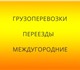 ГРУЗОПЕРЕВОЗКИ

ПЕРЕЕЗДЫ

МЕЖДУГОРОДНИЕ